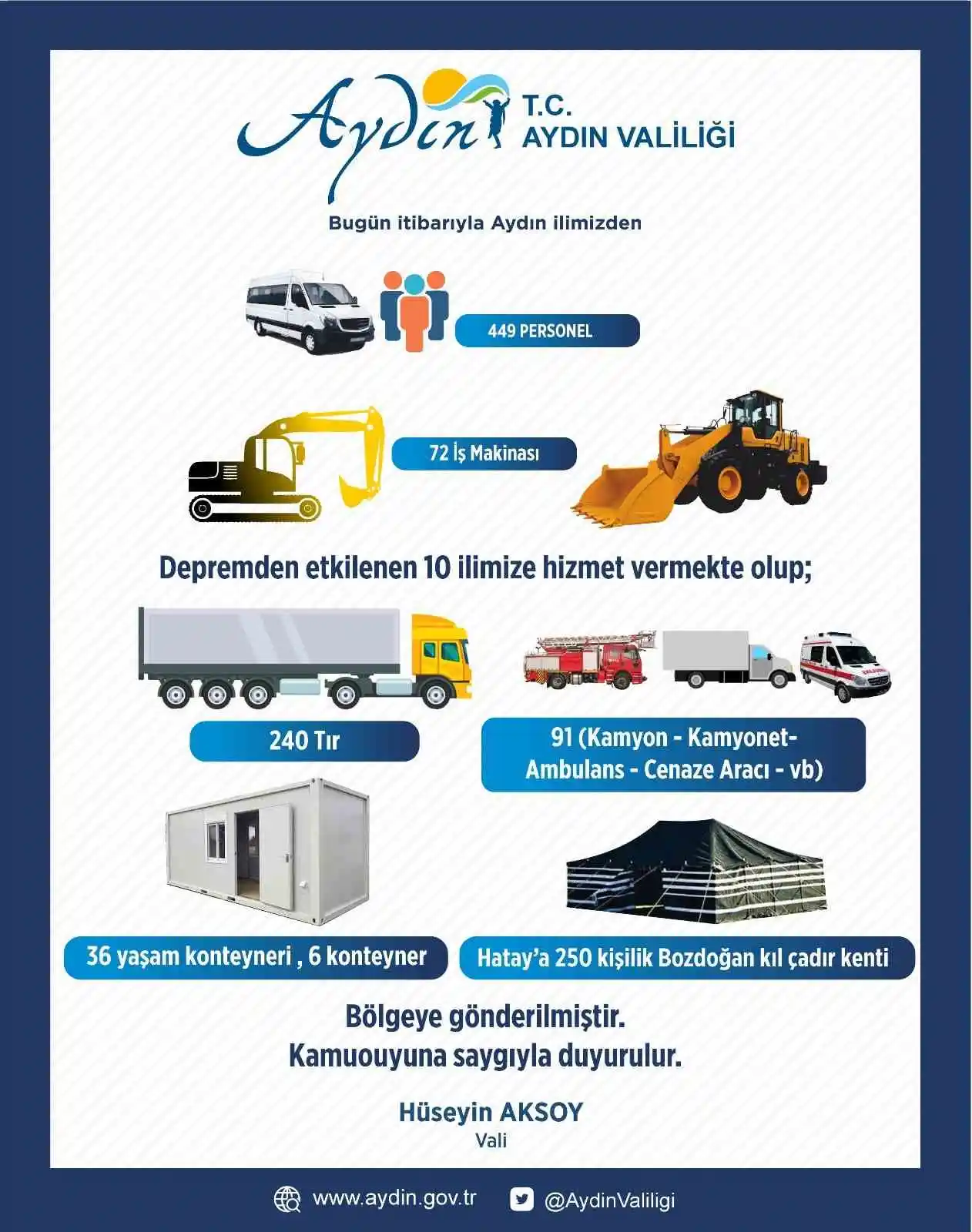 Aydın T.C. AYDIN VALİLİĞİ

Bugün itibarıyla Aydın ilimizden

449 PERSONEL

72 İş Makinası

Depremden etkilenen 10 ilimize hizmet vermekte olup;

240 Tır

91 (Kamyon - Kamyonet- Ambulans - Cenaze Aracı - vb)

36 yaşam konteyneri , 6 konteyner

Hatay'a 250 kişilik Bozdoğan kıl çadır kenti

Bölgeye gönderilmiştir.
Kamuouyuna saygıyla duyurulur.

Hüseyin AKSOY
Vali

www.aydin.gov.tr @AydinValiligi